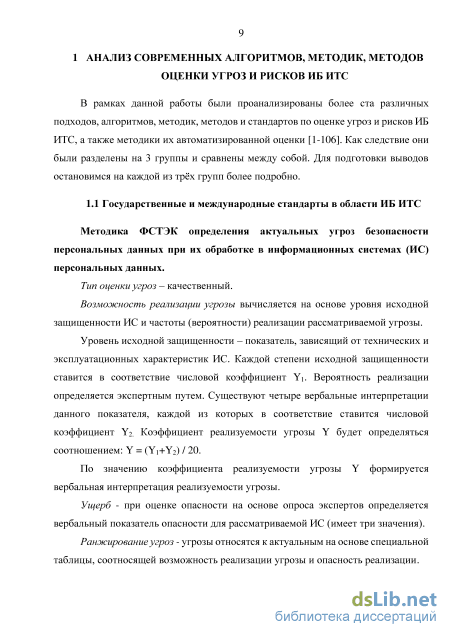 9

1 АНАЛИЗ СОВРЕМЕННЫХ АЛГОРИТМОВ, МЕТОДИК, МЕТОДОВ ОЦЕНКИ УГРОЗ И РИСКОВ ИБ ИТС

В рамках данной работы были проанализированы более ста различных подходов, алгоритмов, методик, методов и стандартов по оценке угроз и рисков ИБ ИТС, а также методики их автоматизированной оценки [1-106]. Как следствие они были разделены на 3 группы и сравнены между собой. Для подготовки выводов остановимся на каждой из трёх групп более подробно.

1.1 Государственные и международные стандарты в области ИБ ИТС

Методика ФСТЭК определения актуальных угроз безопасности персональных данных при их обработке в информационных системах (ИС) персональных данных.

Тип оценки угроз – качественный.

Возможность реализации угрозы вычисляется на основе уровня исходной защищенности ИС и частоты (вероятности) реализации рассматриваемой угрозы.

Уровень исходной защищенности – показатель, зависящий от технических и эксплуатационных характеристик ИС. Каждой степени исходной защищенности ставится в соответствие числовой коэффициент $Y_1$. Вероятность реализации определяется экспертным путем. Существуют четыре вербальные интерпретации данного показателя, каждой из которых в соответствие ставится числовой коэффициент $Y_2$. Коэффициент реализуемости угрозы Y будет определяться соотношением: $Y = (Y_1+Y_2) / 20$.

По значению коэффициента реализуемости угрозы Y формируется вербальная интерпретация реализуемости угрозы.

Ущерб - при оценке опасности на основе опроса экспертов определяется вербальный показатель опасности для рассматриваемой ИС (имеет три значения).

Ранжирование угроз - угрозы относятся к актуальным на основе специальной таблицы, соотносящей возможность реализации угрозы и опасность реализации.

dsLib.net
библиотека диссертаций